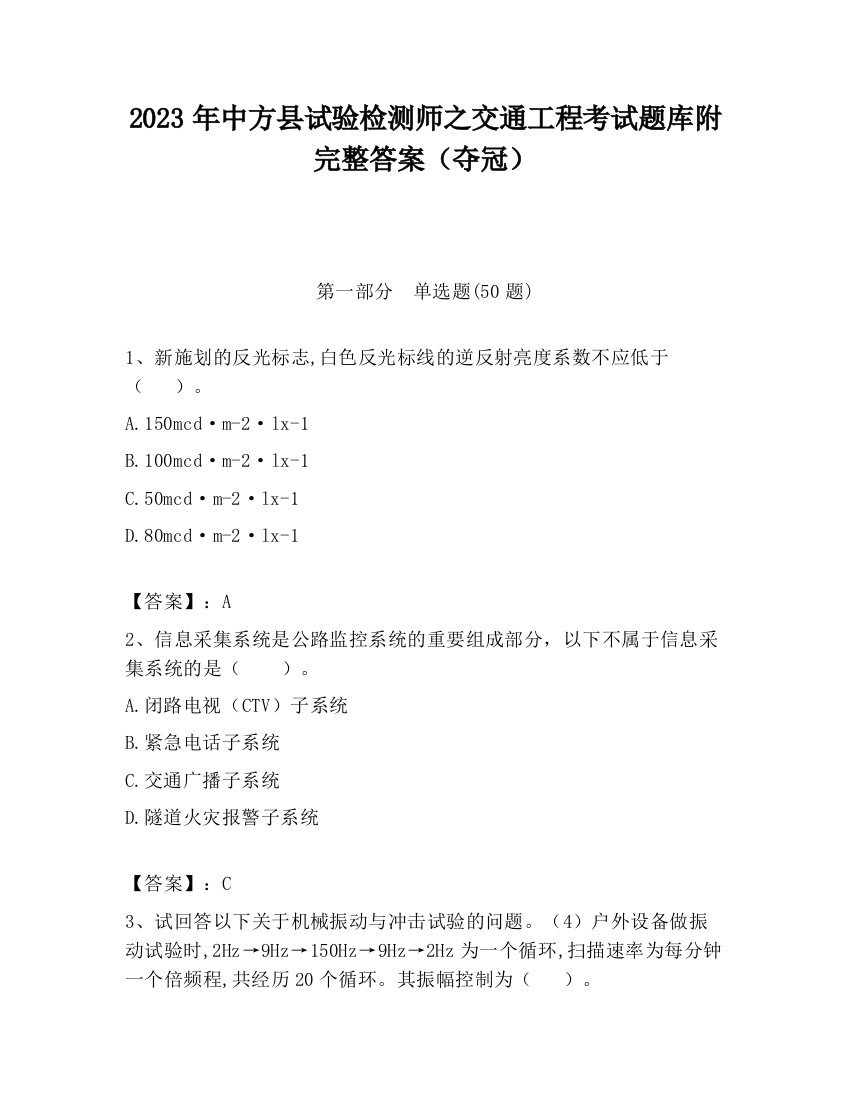 2023 年中方县试验检测师之交通工程考试题库附完整答案（夺冠）

第一部分　单选题(50 题)

1、新施划的反光标志,白色反光标线的逆反射亮度系数不应低于（　　）。

A.150mcd·m-2·lx-1

B.100mcd·m-2·lx-1

C.50mcd·m-2·lx-1

D.80mcd·m-2·lx-1

【答案】：A

2、信息采集系统是公路监控系统的重要组成部分，以下不属于信息采集系统的是（　　）。

A.闭路电视（CTV）子系统

B.紧急电话子系统

C.交通广播子系统

D.隧道火灾报警子系统

【答案】：C

3、试回答以下关于机械振动与冲击试验的问题。（4）户外设备做振动试验时,2Hz→9Hz→150Hz→9Hz→2Hz 为一个循环,扫描速率为每分钟一个倍频程,共经历 20 个循环。其振幅控制为（　　）。